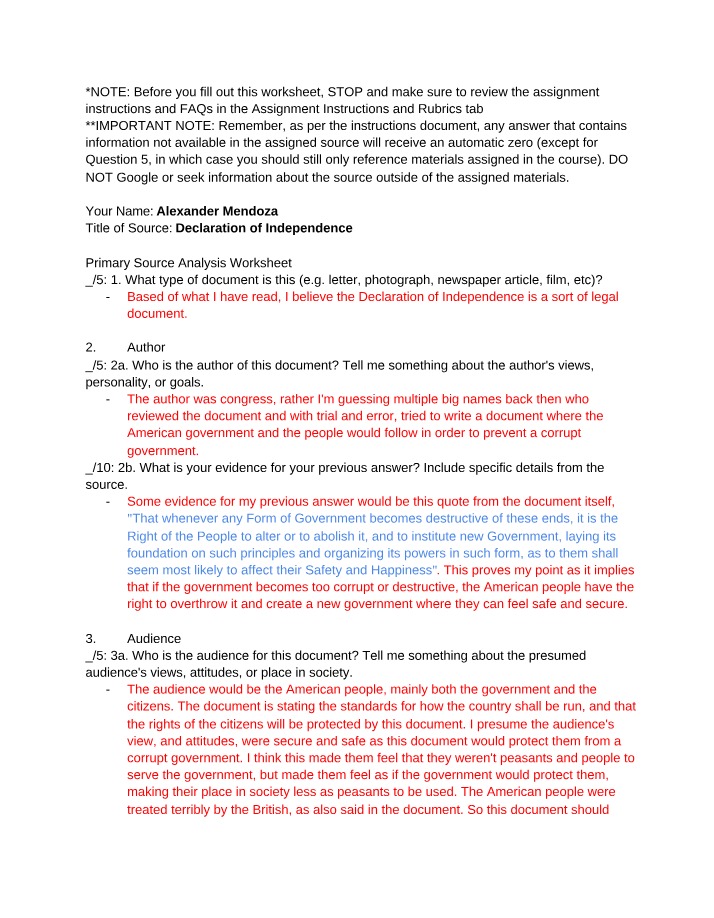 *NOTE: Before you fill out this worksheet, STOP and make sure to review the assignment instructions and FAQs in the Assignment Instructions and Rubrics tab
**IMPORTANT NOTE: Remember, as per the instructions document, any answer that contains information not available in the assigned source will receive an automatic zero (except for Question 5, in which case you should still only reference materials assigned in the course). DO NOT Google or seek information about the source outside of the assigned materials.

Your Name: Alexander Mendoza
Title of Source: Declaration of Independence

Primary Source Analysis Worksheet
_/5: 1. What type of document is this (e.g. letter, photograph, newspaper article, film, etc)?
- Based of what I have read, I believe the Declaration of Independence is a sort of legal document.

2. Author
_/5: 2a. Who is the author of this document? Tell me something about the author's views, personality, or goals.
- The author was congress, rather I'm guessing multiple big names back then who reviewed the document and with trial and error, tried to write a document where the American government and the people would follow in order to prevent a corrupt government.

_/10: 2b. What is your evidence for your previous answer? Include specific details from the source.
- Some evidence for my previous answer would be this quote from the document itself, "That whenever any Form of Government becomes destructive of these ends, it is the Right of the People to alter or to abolish it, and to institute new Government, laying its foundation on such principles and organizing its powers in such form, as to them shall seem most likely to affect their Safety and Happiness". This proves my point as it implies that if the government becomes too corrupt or destructive, the American people have the right to overthrow it and create a new government where they can feel safe and secure.

3. Audience
_/5: 3a. Who is the audience for this document? Tell me something about the presumed audience's views, attitudes, or place in society.
- The audience would be the American people, mainly both the government and the citizens. The document is stating the standards for how the country shall be run, and that the rights of the citizens will be protected by this document. I presume the audience's view, and attitudes, were secure and safe as this document would protect them from a corrupt government. I think this made them feel that they weren't peasants and people to serve the government, but made them feel as if the government would protect them, making their place in society less as peasants to be used. The American people were treated terribly by the British, as also said in the document. So this document should